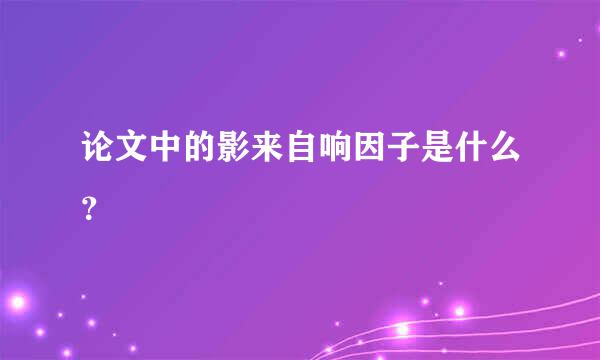 论文中的影来自响因子是什么?